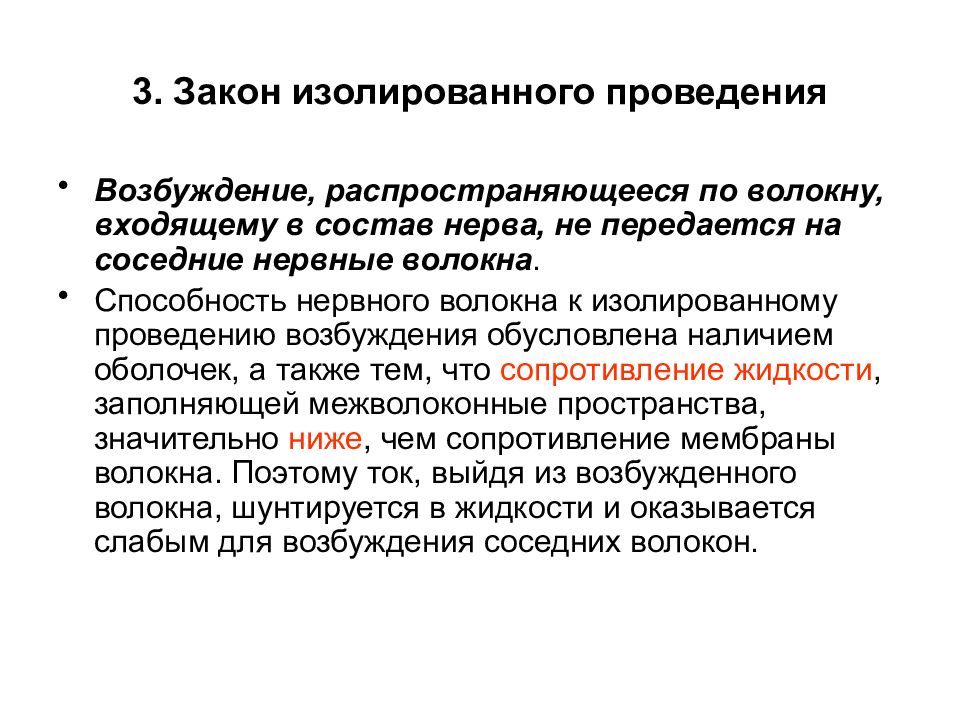 3. Закон изолированного проведения

• Возбуждение, распространяющееся по волокну, входящему в состав нерва, не передается на соседние нервные волокна.

• Способность нервного волокна к изолированному проведению возбуждения обусловлена наличием оболочек, а также тем, что сопротивление жидкости, заполняющей межволоконные пространства, значительно ниже, чем сопротивление мембраны волокна. Поэтому ток, выйдя из возбужденного волокна, шунтируется в жидкости и оказывается слабым для возбуждения соседних волокон.